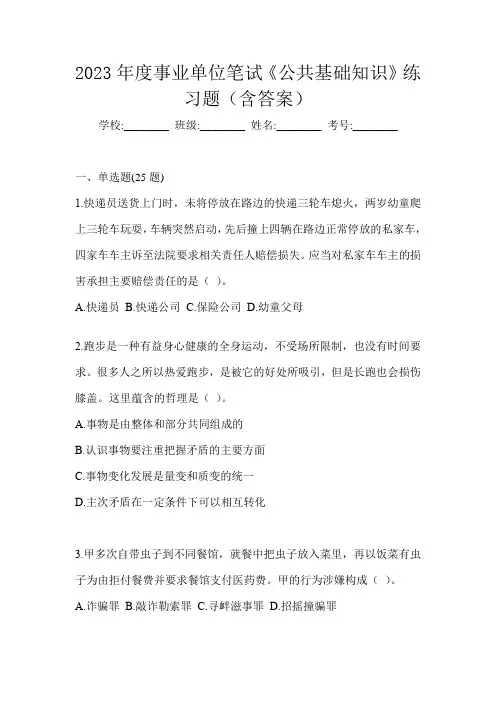 2023 年度事业单位笔试《公共基础知识》练习题（含答案）

学校:________ 班级:________ 姓名:________ 考号:________

一、单选题(25 题)

1.快递员送货上门时，未将停放在路边的快递三轮车熄火，两岁幼童爬上三轮车玩耍，车辆突然启动，先后撞上四辆在路边正常停放的私家车，四家车车主诉至法院要求相关责任人赔偿损失。应当对私家车车主的损害承担主要赔偿责任的是（ ）。

A.快递员 B.快递公司 C.保险公司 D.幼童父母

2.跑步是一种有益身心健康的全身运动，不受场所限制，也没有时间要求。很多人之所以热爱跑步，是被它的好处所吸引，但是长跑也会损伤膝盖。这里蕴含的哲理是（ ）。

A.事物是由整体和部分共同组成的

B.认识事物要注重把握矛盾的主要方面

C.事物变化发展是量变和质变的统一

D.主次矛盾在一定条件下可以相互转化

3.甲多次自带虫子到不同餐馆，就餐中把虫子放入菜里，再以饭菜有虫子为由拒付餐费并要求餐馆支付医药费。甲的行为涉嫌构成（ ）。

A.诈骗罪 B.敲诈勒索罪 C.寻衅滋事罪 D.招摇撞骗罪